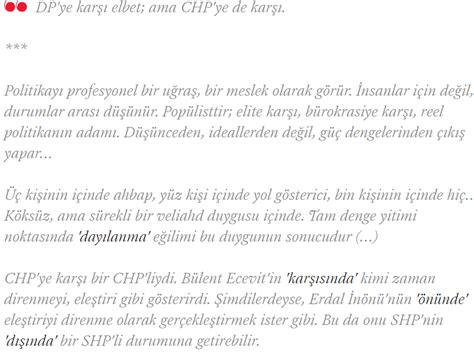 DP'ye karşı elbet; ama CHP'ye de karşı.

***

Politikayı profesyonel bir uğraş, bir meslek olarak görür. İnsanlar için değil, durumlar arası düşünür. Popülisttir; elite karşı, bürokrasiye karşı, reel politikanın adamı. Düşünceden, ideallerden değil, güç dengelerinden çıkış yapar...

Üç kişinin içinde ahbap, yüz kişi içinde yol gösterici, bin kişinin içinde hiç.. Köksüz, ama sürekli bir veliahd duygusu içinde. Tam denge yitimi noktasında 'dayılanma' eğilimi bu duygunun sonucudur (...)

CHP'ye karşı bir CHP'liydi. Bülent Ecevit'in 'karşısında' kimi zaman direnmeyi, eleştiri gibi gösterirdi. Şimdilerdeyse, Erdal İnönü'nün 'önünde' eleştiriyi direnme olarak gerçekleştirmek ister gibi. Bu da onu SHP'nin 'dışında' bir SHP'li durumuna getirebilir.